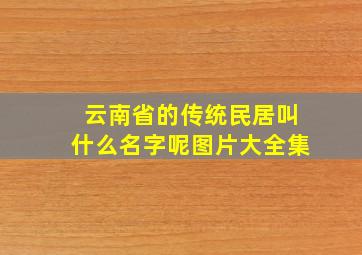 云南省的传统民居叫什么名字呢图片大全集